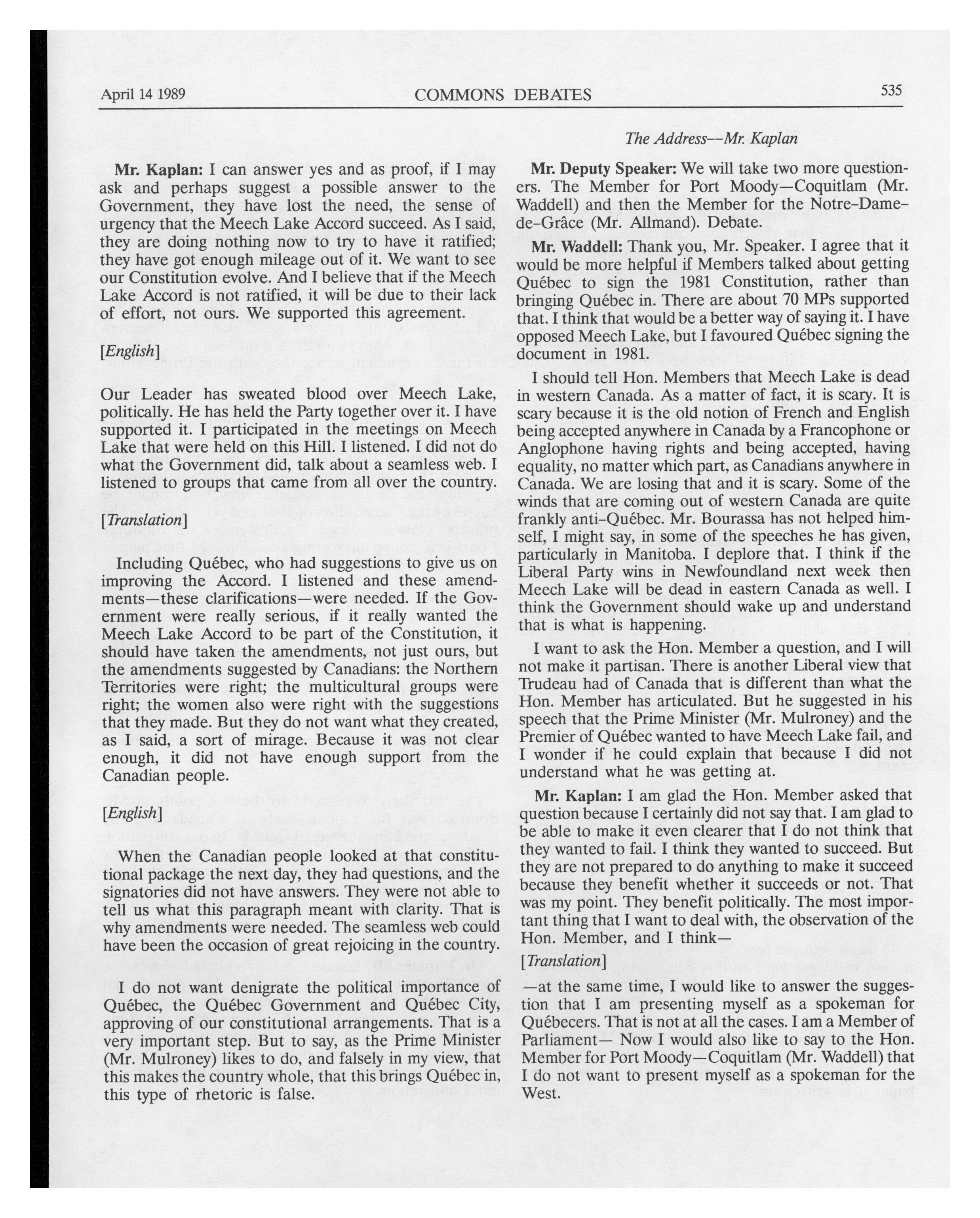 April 14 1989 COMMONS DEBATES 535

The Address--Mr. Kaplan

Mr. Kaplan: I can answer yes and as proof, if I may ask and perhaps suggest a possible answer to the Government, they have lost the need, the sense of urgency that the Meech Lake Accord succeed. As I said, they are doing nothing now to try to have it ratified; they have got enough mileage out of it. We want to see our Constitution evolve. And I believe that if the Meech Lake Accord is not ratified, it will be due to their lack of effort, not ours. We supported this agreement.

[English]

Our Leader has sweated blood over Meech Lake, politically. He has held the Party together over it. I have supported it. I participated in the meetings on Meech Lake that were held on this Hill. I listened. I did not do what the Government did, talk about a seamless web. I listened to groups that came from all over the country.

[Translation]

Including Québec, who had suggestions to give us on improving the Accord. I listened and these amendments—these clarifications—were needed. If the Government were really serious, if it really wanted the Meech Lake Accord to be part of the Constitution, it should have taken the amendments, not just ours, but the amendments suggested by Canadians: the Northern Territories were right; the multicultural groups were right; the women also were right with the suggestions that they made. But they do not want what they created, as I said, a sort of mirage. Because it was not clear enough, it did not have enough support from the Canadian people.

[English]

When the Canadian people looked at that constitutional package the next day, they had questions, and the signatories did not have answers. They were not able to tell us what this paragraph meant with clarity. That is why amendments were needed. The seamless web could have been the occasion of great rejoicing in the country.

I do not want denigrate the political importance of Québec, the Québec Government and Québec City, approving of our constitutional arrangements. That is a very important step. But to say, as the Prime Minister (Mr. Mulroney) likes to do, and falsely in my view, that this makes the country whole, that this brings Québec in, this type of rhetoric is false.

Mr. Deputy Speaker: We will take two more questioners. The Member for Port Moody—Coquitlam (Mr. Waddell) and then the Member for the Notre-Dame-de-Grâce (Mr. Allmand). Debate.

Mr. Waddell: Thank you, Mr. Speaker. I agree that it would be more helpful if Members talked about getting Québec to sign the 1981 Constitution, rather than bringing Québec in. There are about 70 MPs supported that. I think that would be a better way of saying it. I have opposed Meech Lake, but I favoured Québec signing the document in 1981.

I should tell Hon. Members that Meech Lake is dead in western Canada. As a matter of fact, it is scary. It is scary because it is the old notion of French and English being accepted anywhere in Canada by a Francophone or Anglophone having rights and being accepted, having equality, no matter which part, as Canadians anywhere in Canada. We are losing that and it is scary. Some of the winds that are coming out of western Canada are quite frankly anti-Québec. Mr. Bourassa has not helped himself, I might say, in some of the speeches he has given, particularly in Manitoba. I deplore that. I think if the Liberal Party wins in Newfoundland next week then Meech Lake will be dead in eastern Canada as well. I think the Government should wake up and understand that is what is happening.

I want to ask the Hon. Member a question, and I will not make it partisan. There is another Liberal view that Trudeau had of Canada that is different than what the Hon. Member has articulated. But he suggested in his speech that the Prime Minister (Mr. Mulroney) and the Premier of Québec wanted to have Meech Lake fail, and I wonder if he could explain that because I did not understand what he was getting at.

Mr. Kaplan: I am glad the Hon. Member asked that question because I certainly did not say that. I am glad to be able to make it even clearer that I do not think that they wanted to fail. I think they wanted to succeed. But they are not prepared to do anything to make it succeed because they benefit whether it succeeds or not. That was my point. They benefit politically. The most important thing that I want to deal with, the observation of the Hon. Member, and I think—

[Translation]

—at the same time, I would like to answer the suggestion that I am presenting myself as a spokeman for Québecers. That is not at all the cases. I am a Member of Parliament— Now I would also like to say to the Hon. Member for Port Moody—Coquitlam (Mr. Waddell) that I do not want to present myself as a spokeman for the West.